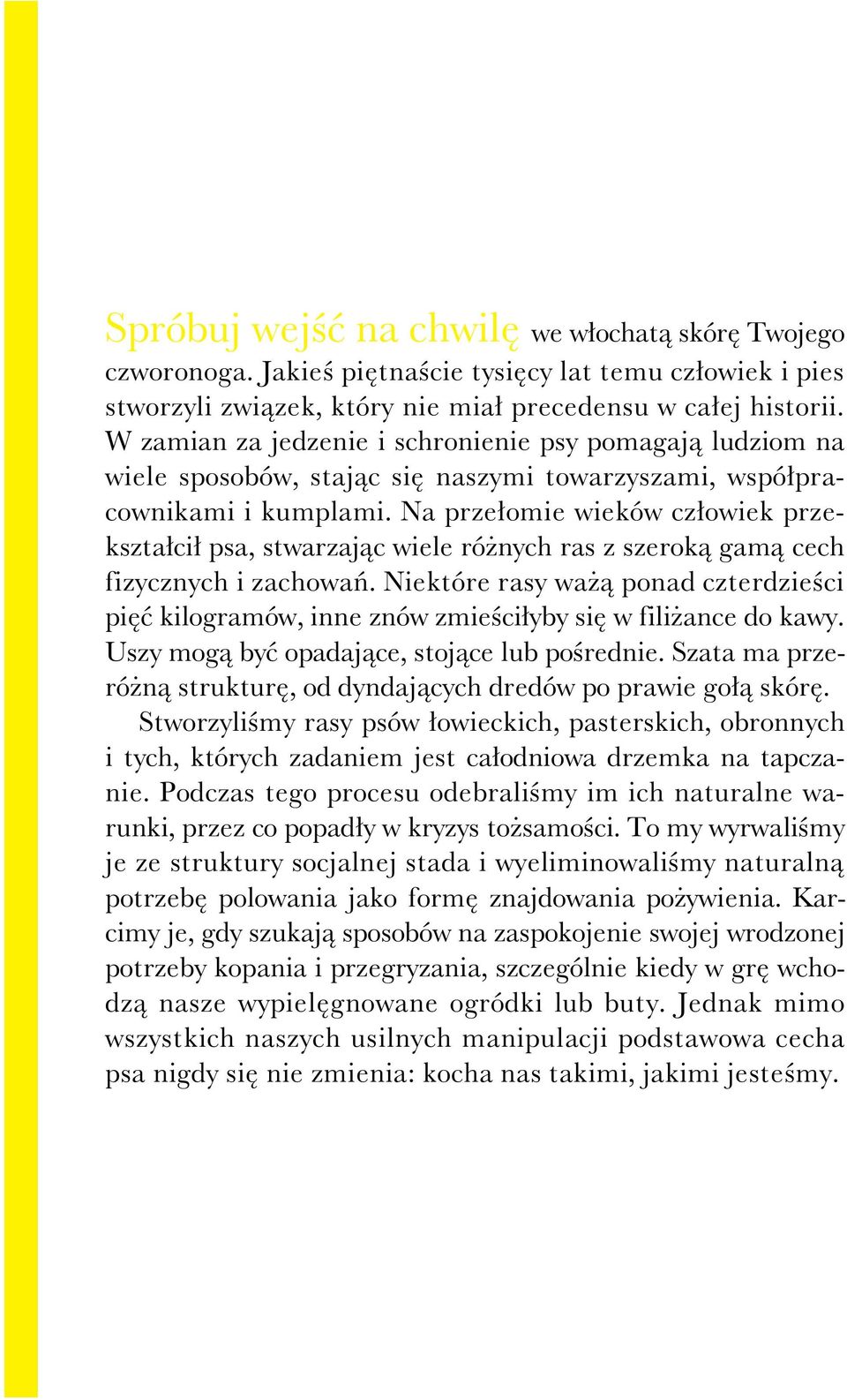 Spróbuj wejść na chwilę we włochatą skórę Twojego czworonoga. Jakieś piętnaście tysięcy lat temu człowiek i pies stworzyli związek, który nie miał precedensu w całej historii. W zamian za jedzenie i schronienie psy pomagają ludziom na wiele sposobów, stając się naszymi towarzyszami, współpracownikami i kumplami. Na przełomie wieków człowiek przekształcił psa, stwarzając wiele różnych ras z szeroką gamą cech fizycznych i zachowań. Niektóre rasy ważą ponad czterdzieści pięć kilogramów, inne znów zmieściłyby się w filiżance do kawy. Uszy mogą być opadające, stojące lub pośrednie. Szata ma przeróżną strukturę, od dyndających dredów po prawie gołą skórę.

Stworzyliśmy rasy psów łowieckich, pasterskich, obronnych i tych, których zadaniem jest całodniowa drzemka na tapczanie. Podczas tego procesu odebraliśmy im ich naturalne warunki, przez co popadły w kryzys tożsamości. To my wyrwaliśmy je ze struktury socjalnej stada i wyeliminowaliśmy naturalną potrzebę polowania jako formę znajdowania pożywienia. Karcimy je, gdy szukają sposobów na zaspokojenie swojej wrodzonej potrzeby kopania i przegryzania, szczególnie kiedy w grę wchodzą nasze wypielęgnowane ogródki lub buty. Jednak mimo wszystkich naszych usilnych manipulacji podstawowa cecha psa nigdy się nie zmienia: kocha nas takimi, jakimi jesteśmy.